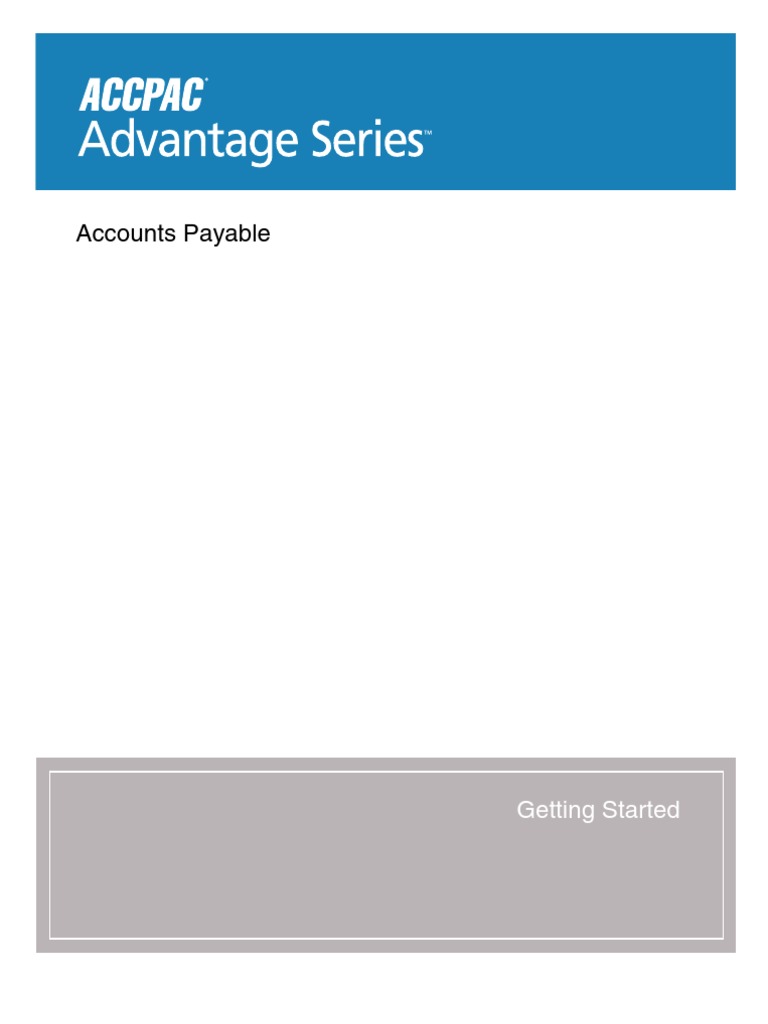 ACCPAC®
Advantage Series™

Accounts Payable

Getting Started